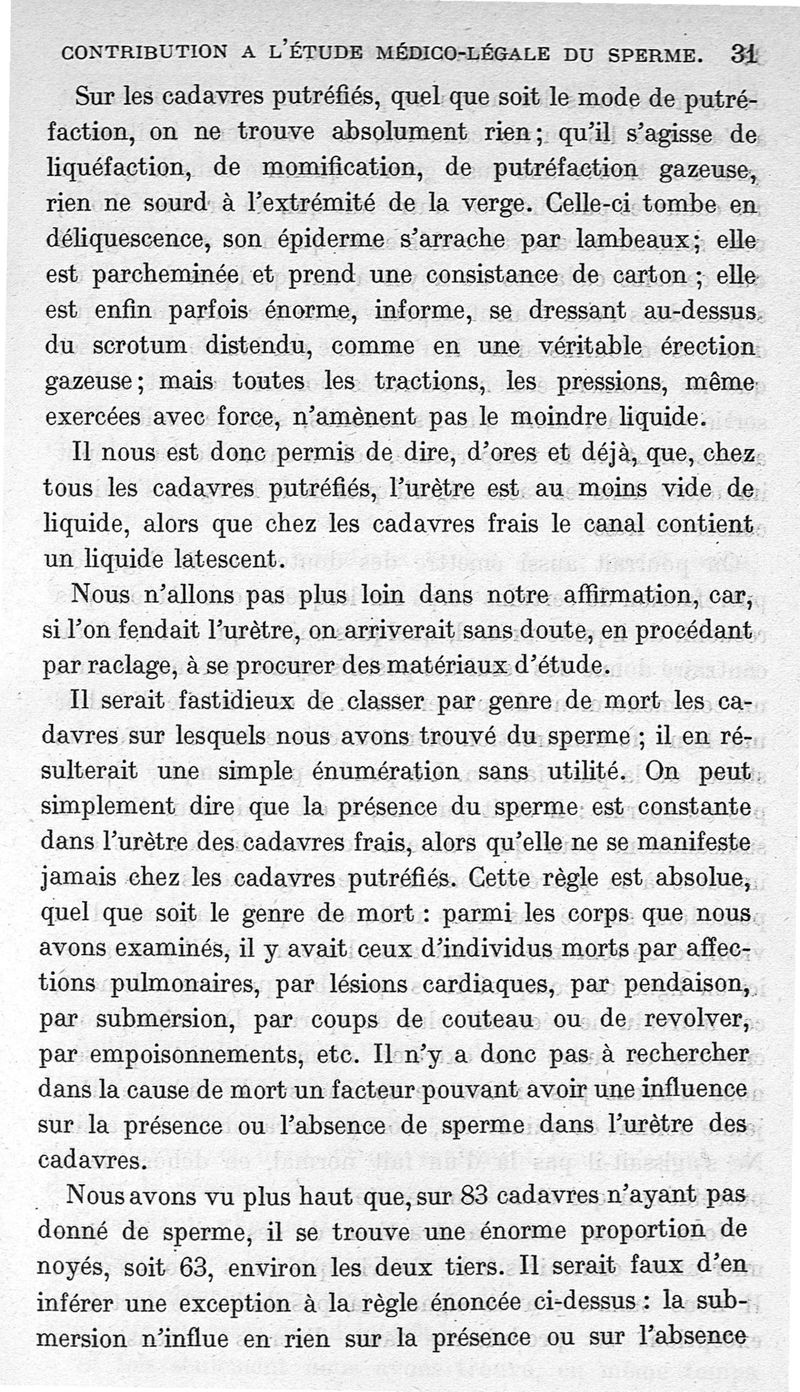 CONTRIBUTION A L'ÉTUDE MÉDICO-LÉGALE DU SPERME. 31

Sur les cadavres putréfiés, quel que soit le mode de putréfaction, on ne trouve absolument rien ; qu'il s'agisse de liquéfaction, de momification, de putréfaction gazeuse, rien ne sourd à l'extrémité de la verge. Celle-ci tombe en déliquescence, son épiderme s'arrache par lambeaux ; elle est parcheminée et prend une consistance de carton ; elle est enfin parfois énorme, informe, se dressant au-dessus du scrotum distendu, comme en une véritable érection gazeuse ; mais toutes les tractions, les pressions, même exercées avec force, n'amènent pas le moindre liquide.

Il nous est donc permis de dire, d'ores et déjà, que, chez tous les cadavres putréfiés, l'urètre est au moins vide de liquide, alors que chez les cadavres frais le canal contient un liquide latescent.

Nous n'allons pas plus loin dans notre affirmation, car, si l'on fendait l'urètre, on arriverait sans doute, en procédant par raclage, à se procurer des matériaux d'étude.

Il serait fastidieux de classer par genre de mort les cadavres sur lesquels nous avons trouvé du sperme ; il en résulterait une simple énumération sans utilité. On peut simplement dire que la présence du sperme est constante dans l'urètre des cadavres frais, alors qu'elle ne se manifeste jamais chez les cadavres putréfiés. Cette règle est absolue, quel que soit le genre de mort : parmi les corps que nous avons examinés, il y avait ceux d'individus morts par affections pulmonaires, par lésions cardiaques, par pendaison, par submersion, par coups de couteau ou de revolver, par empoisonnements, etc. Il n'y a donc pas à rechercher dans la cause de mort un facteur pouvant avoir une influence sur la présence ou l'absence de sperme dans l'urètre des cadavres.

Nous avons vu plus haut que, sur 83 cadavres n'ayant pas donné de sperme, il se trouve une énorme proportion de noyés, soit 63, environ les deux tiers. Il serait faux d'en inférer une exception à la règle énoncée ci-dessus : la submersion n'influe en rien sur la présence ou sur l'absence